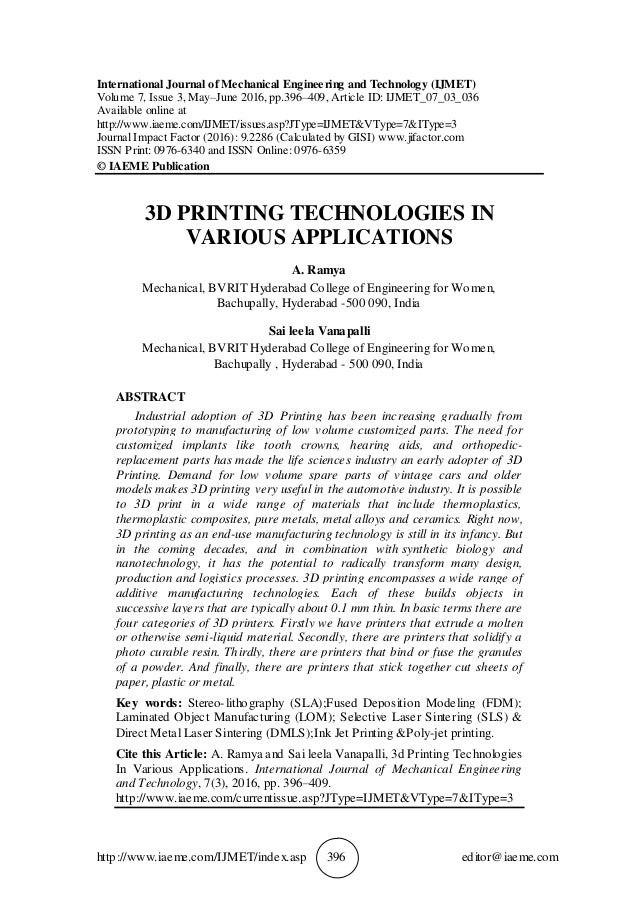 International Journal of Mechanical Engineering and Technology (IJMET)
Volume 7, Issue 3, May–June 2016, pp.396–409, Article ID: IJMET_07_03_036
Available online at
http://www.iaeme.com/IJMET/issues.asp?JType=IJMET&VType=7&IType=3
Journal Impact Factor (2016): 9.2286 (Calculated by GISI) www.jifactor.com
ISSN Print: 0976-6340 and ISSN Online: 0976-6359
© IAEME Publication

3D PRINTING TECHNOLOGIES IN VARIOUS APPLICATIONS

A. Ramya
Mechanical, BVRIT Hyderabad College of Engineering for Women, Bachupally, Hyderabad -500 090, India

Sai leela Vanapalli
Mechanical, BVRIT Hyderabad College of Engineering for Women, Bachupally , Hyderabad - 500 090, India

ABSTRACT
Industrial adoption of 3D Printing has been increasing gradually from prototyping to manufacturing of low volume customized parts. The need for customized implants like tooth crowns, hearing aids, and orthopedic-replacement parts has made the life sciences industry an early adopter of 3D Printing. Demand for low volume spare parts of vintage cars and older models makes 3D printing very useful in the automotive industry. It is possible to 3D print in a wide range of materials that include thermoplastics, thermoplastic composites, pure metals, metal alloys and ceramics. Right now, 3D printing as an end-use manufacturing technology is still in its infancy. But in the coming decades, and in combination with synthetic biology and nanotechnology, it has the potential to radically transform many design, production and logistics processes. 3D printing encompasses a wide range of additive manufacturing technologies. Each of these builds objects in successive layers that are typically about 0.1 mm thin. In basic terms there are four categories of 3D printers. Firstly we have printers that extrude a molten or otherwise semi-liquid material. Secondly, there are printers that solidify a photo curable resin. Thirdly, there are printers that bind or fuse the granules of a powder. And finally, there are printers that stick together cut sheets of paper, plastic or metal.

Key words: Stereo-lithography (SLA);Fused Deposition Modeling (FDM); Laminated Object Manufacturing (LOM); Selective Laser Sintering (SLS) & Direct Metal Laser Sintering (DMLS);Ink Jet Printing &Poly-jet printing.

Cite this Article: A. Ramya and Sai leela Vanapalli, 3d Printing Technologies In Various Applications. International Journal of Mechanical Engineering and Technology, 7(3), 2016, pp. 396–409.
http://www.iaeme.com/currentissue.asp?JType=IJMET&VType=7&IType=3

http://www.iaeme.com/IJMET/index.asp 396 editor@iaeme.com